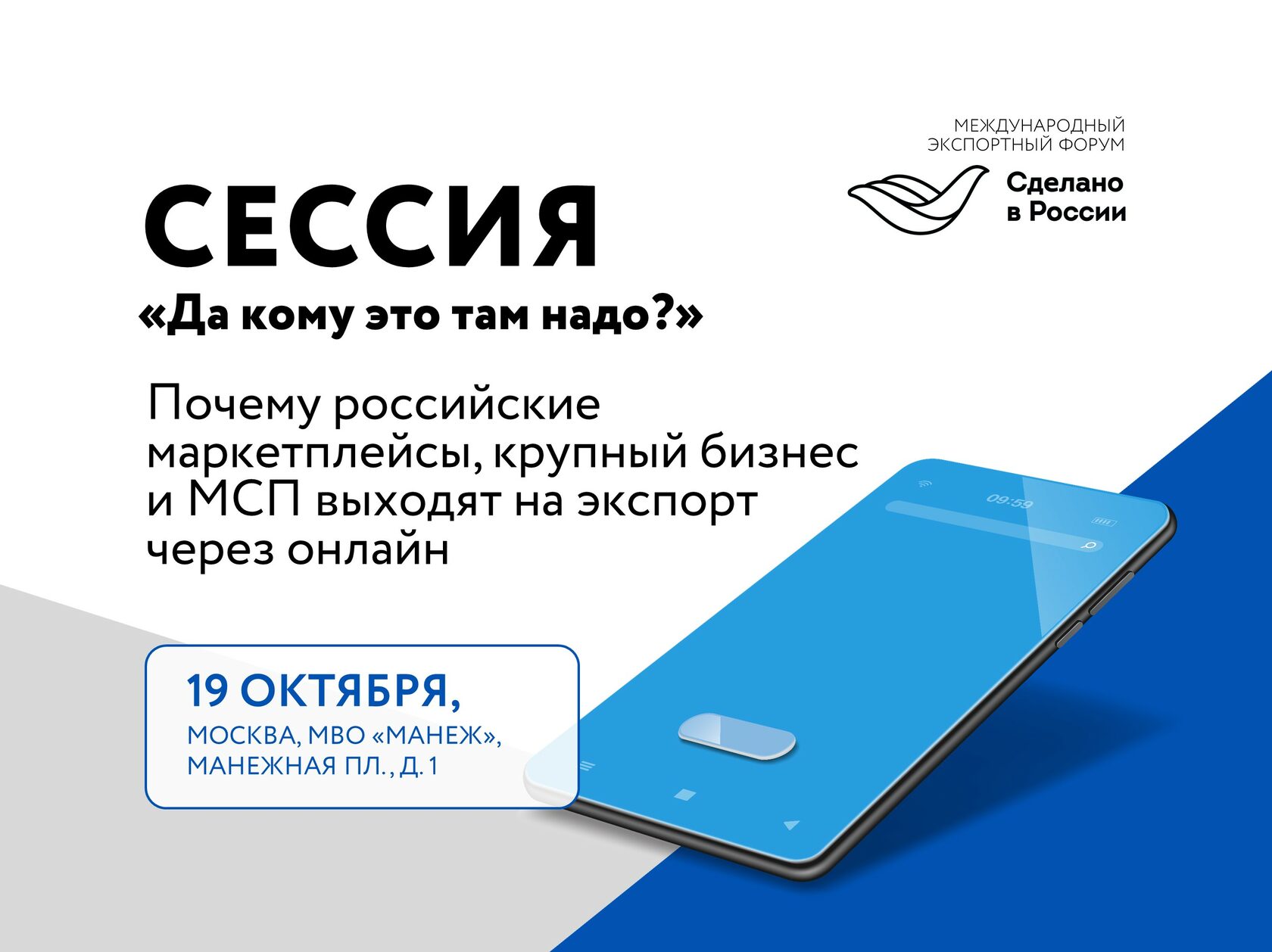 МЕЖДУНАРОДНЫЙ
ЭКСПОРТНЫЙ ФОРУМ
Сделано
в России

СЕССИЯ
«Да кому это там надо?»

Почему российские маркетплейсы, крупный бизнес и МСП выходят на экспорт через онлайн

09:59

19 ОКТЯБРЯ,
МОСКВА, МВО «МАНЕЖ»,
МАНЕЖНАЯ ПЛ., Д. 1